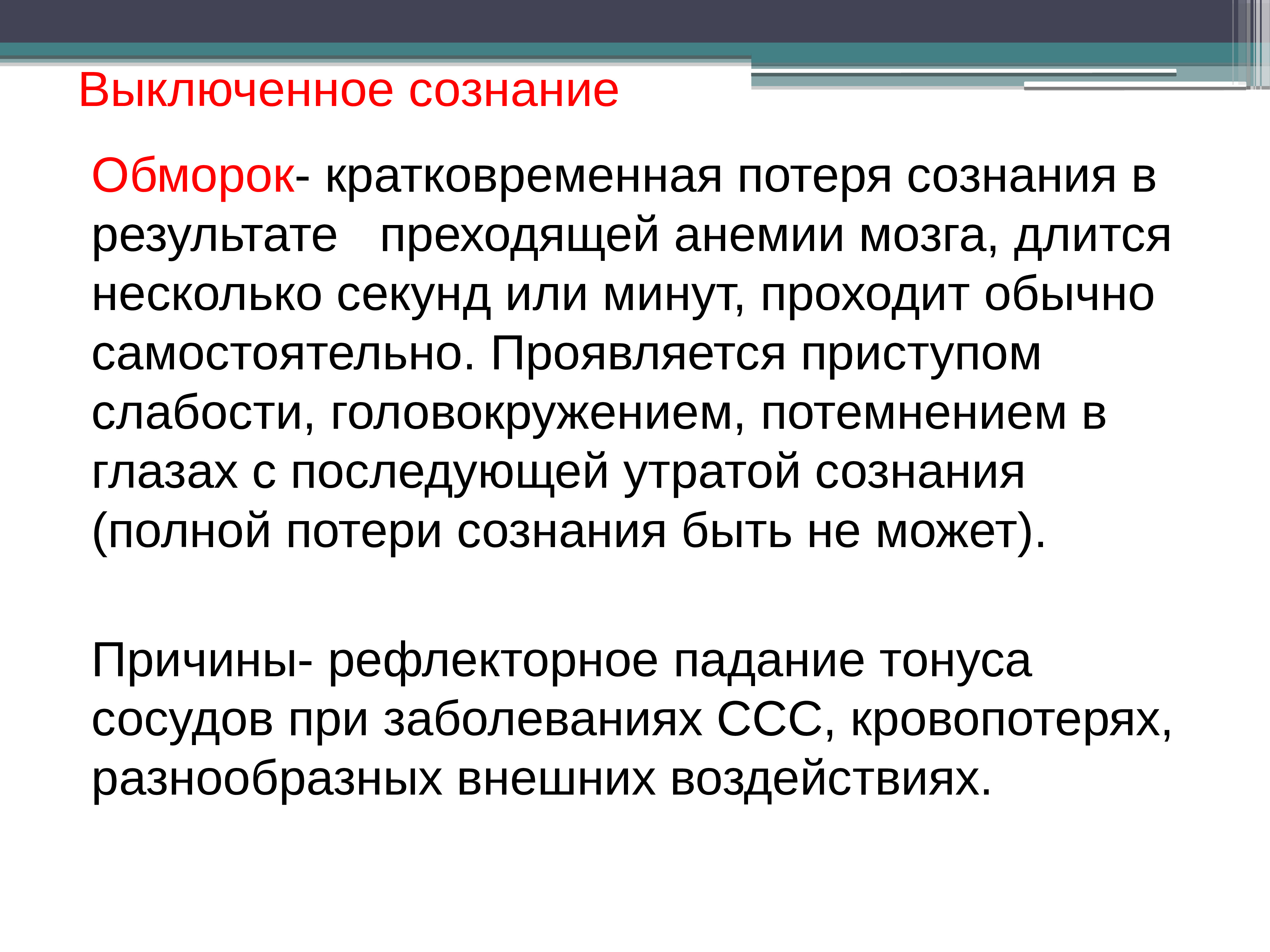 Выключенное сознание

Обморок- кратковременная потеря сознания в результате преходящей анемии мозга, длится несколько секунд или минут, проходит обычно самостоятельно. Проявляется приступом слабости, головокружением, потемнением в глазах с последующей утратой сознания (полной потери сознания быть не может).

Причины- рефлекторное падание тонуса сосудов при заболеваниях ССС, кровопотерях, разнообразных внешних воздействиях.